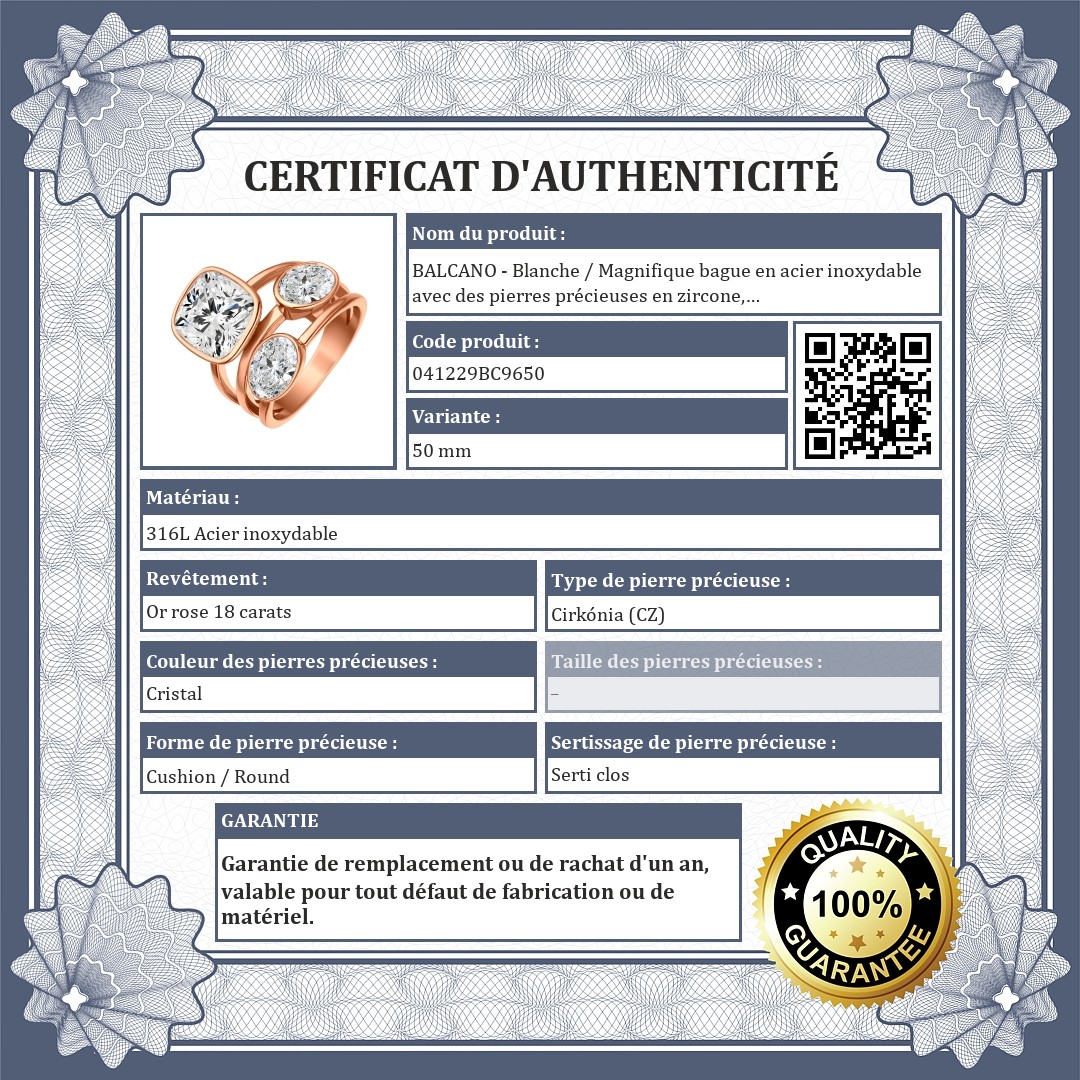 CERTIFICAT D'AUTHENTICITÉ

Nom du produit :
BALCANO - Blanche / Magnifique bague en acier inoxydable avec des pierres précieuses en zircone,...

Code produit :
041229BC9650

Variante :
50 mm

Matériau :
316L Acier inoxydable

Revêtement :
Or rose 18 carats

Type de pierre précieuse :
Cirkónia (CZ)

Couleur des pierres précieuses :
Cristal

Taille des pierres précieuses :
–

Forme de pierre précieuse :
Cushion / Round

Sertissage de pierre précieuse :
Serti clos

GARANTIE
Garantie de remplacement ou de rachat d'un an, valable pour tout défaut de fabrication ou de matériel.

QUALITY 100% GUARANTEE